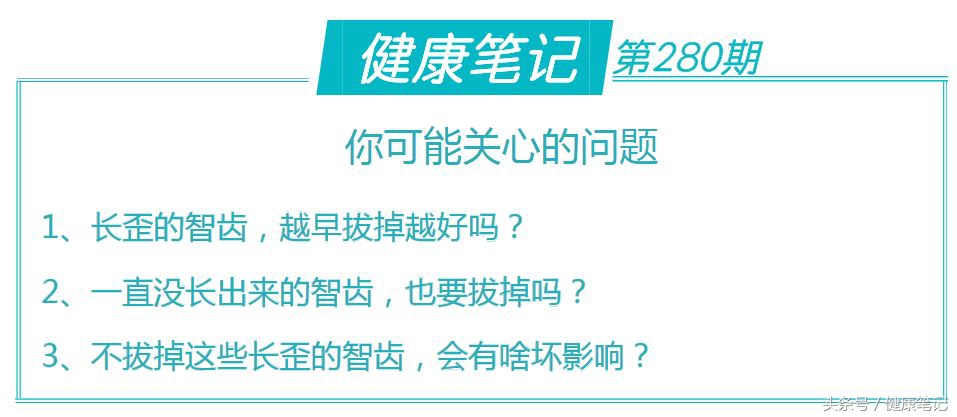 健康笔记 第280期

你可能关心的问题

1、长歪的智齿，越早拔掉越好吗？

2、一直没长出来的智齿，也要拔掉吗？

3、不拔掉这些长歪的智齿，会有啥坏影响？

头条号 / 健康笔记